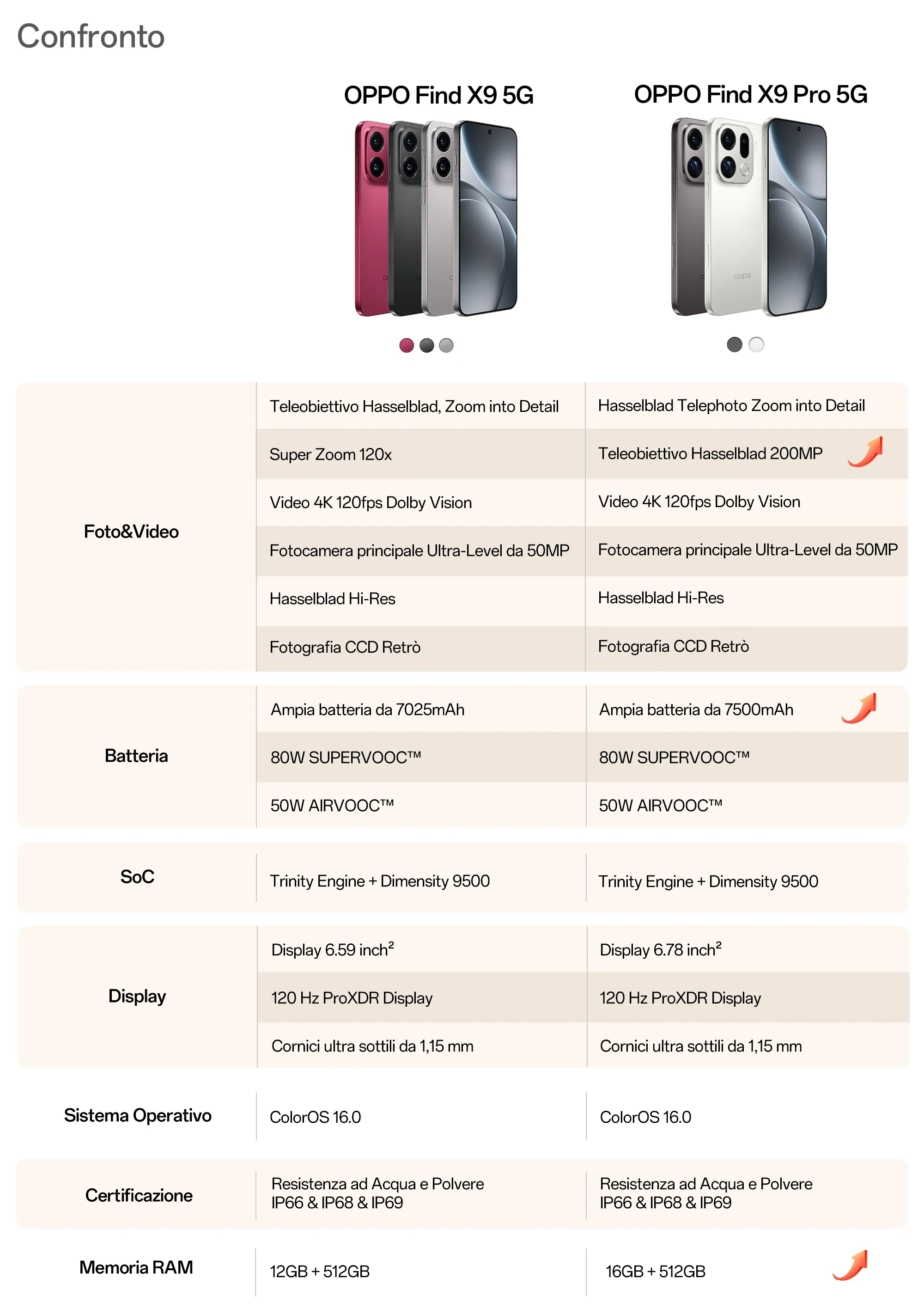 Confronto

| | OPPO Find X9 5G | OPPO Find X9 Pro 5G |
|---|---|---|
| Foto&Video | Teleobiettivo Hasselblad, Zoom into Detail | Hasselblad Telephoto Zoom into Detail |
| | Super Zoom 120x | Teleobiettivo Hasselblad 200MP |
| | Video 4K 120fps Dolby Vision | Video 4K 120fps Dolby Vision |
| | Fotocamera principale Ultra-Level da 50MP | Fotocamera principale Ultra-Level da 50MP |
| | Hasselblad Hi-Res | Hasselblad Hi-Res |
| | Fotografia CCD Retrò | Fotografia CCD Retrò |
| Batteria | Ampia batteria da 7025mAh | Ampia batteria da 7500mAh |
| | 80W SUPERVOOC™ | 80W SUPERVOOC™ |
| | 50W AIRVOOC™ | 50W AIRVOOC™ |
| SoC | Trinity Engine + Dimensity 9500 | Trinity Engine + Dimensity 9500 |
| Display | Display 6.59 inch$^2$ | Display 6.78 inch$^2$ |
| | 120 Hz ProXDR Display | 120 Hz ProXDR Display |
| | Cornici ultra sottili da 1,15 mm | Cornici ultra sottili da 1,15 mm |
| Sistema Operativo | ColorOS 16.0 | ColorOS 16.0 |
| Certificazione | Resistenza ad Acqua e Polvere IP66 & IP68 & IP69 | Resistenza ad Acqua e Polvere IP66 & IP68 & IP69 |
| Memoria RAM | 12GB + 512GB | 16GB + 512GB |